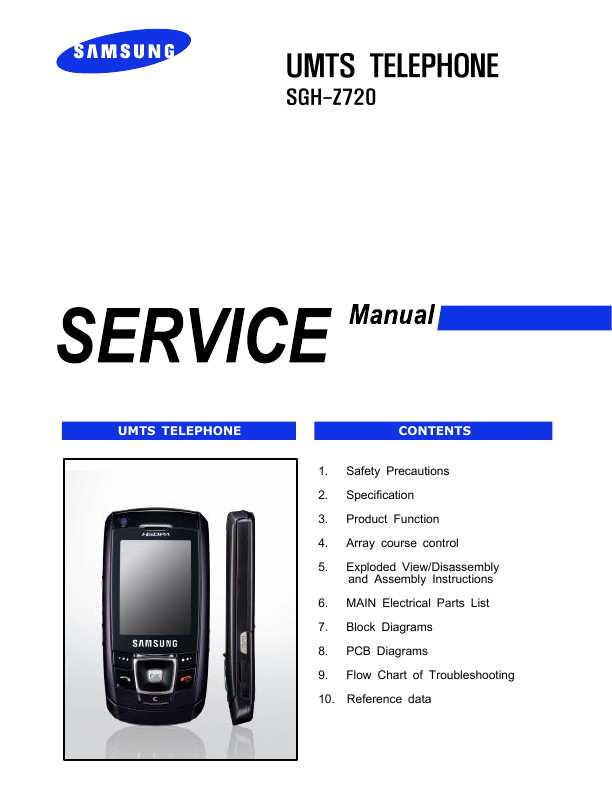 SAMSUNG

UMTS TELEPHONE
SGH-Z720

SERVICE Manual

UMTS TELEPHONE

HSDPA

SAMSUNG

C

CONTENTS

1. Safety Precautions
2. Specification
3. Product Function
4. Array course control
5. Exploded View/Disassembly and Assembly Instructions
6. MAIN Electrical Parts List
7. Block Diagrams
8. PCB Diagrams
9. Flow Chart of Troubleshooting
10. Reference data